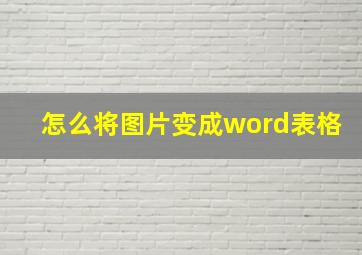 怎么将图片变成word表格